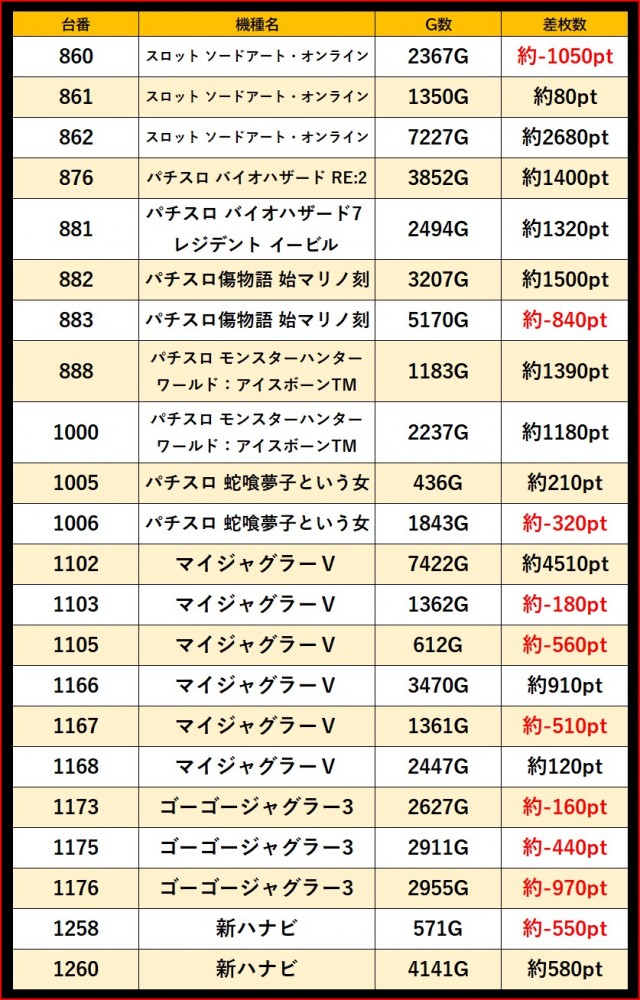 | 台番 | 機種名 | G数 | 差枚数 |
|---|---|---|---|
| 860 | スロット ソードアート・オンライン | 2367G | 約-1050pt |
| 861 | スロット ソードアート・オンライン | 1350G | 約80pt |
| 862 | スロット ソードアート・オンライン | 7227G | 約2680pt |
| 876 | パチスロ バイオハザード RE:2 | 3852G | 約1400pt |
| 881 | パチスロ バイオハザード7 レジデント イービル | 2494G | 約1320pt |
| 882 | パチスロ傷物語 始マリノ刻 | 3207G | 約1500pt |
| 883 | パチスロ傷物語 始マリノ刻 | 5170G | 約-840pt |
| 888 | パチスロ モンスターハンター ワールド：アイスボーンTM | 1183G | 約1390pt |
| 1000 | パチスロ モンスターハンター ワールド：アイスボーンTM | 2237G | 約1180pt |
| 1005 | パチスロ 蛇喰夢子という女 | 436G | 約210pt |
| 1006 | パチスロ 蛇喰夢子という女 | 1843G | 約-320pt |
| 1102 | マイジャグラーV | 7422G | 約4510pt |
| 1103 | マイジャグラーV | 1362G | 約-180pt |
| 1105 | マイジャグラーV | 612G | 約-560pt |
| 1166 | マイジャグラーV | 3470G | 約910pt |
| 1167 | マイジャグラーV | 1361G | 約-510pt |
| 1168 | マイジャグラーV | 2447G | 約120pt |
| 1173 | ゴーゴージャグラー3 | 2627G | 約-160pt |
| 1175 | ゴーゴージャグラー3 | 2911G | 約-440pt |
| 1176 | ゴーゴージャグラー3 | 2955G | 約-970pt |
| 1258 | 新ハナビ | 571G | 約-550pt |
| 1260 | 新ハナビ | 4141G | 約580pt |